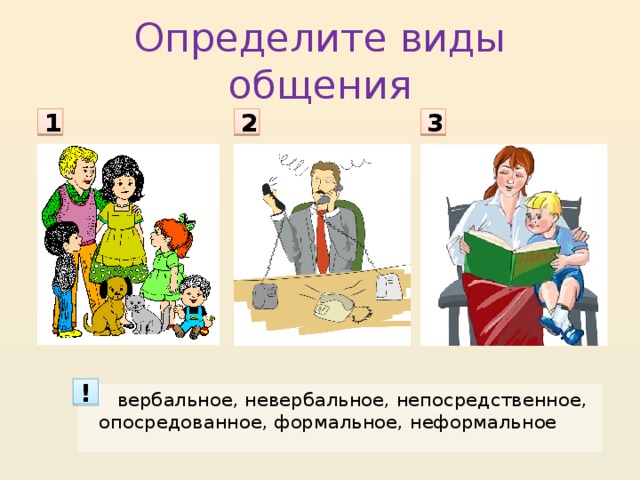 Определите виды общения

1

2

3

!

вербальное, невербальное, непосредственное, опосредованное, формальное, неформальное